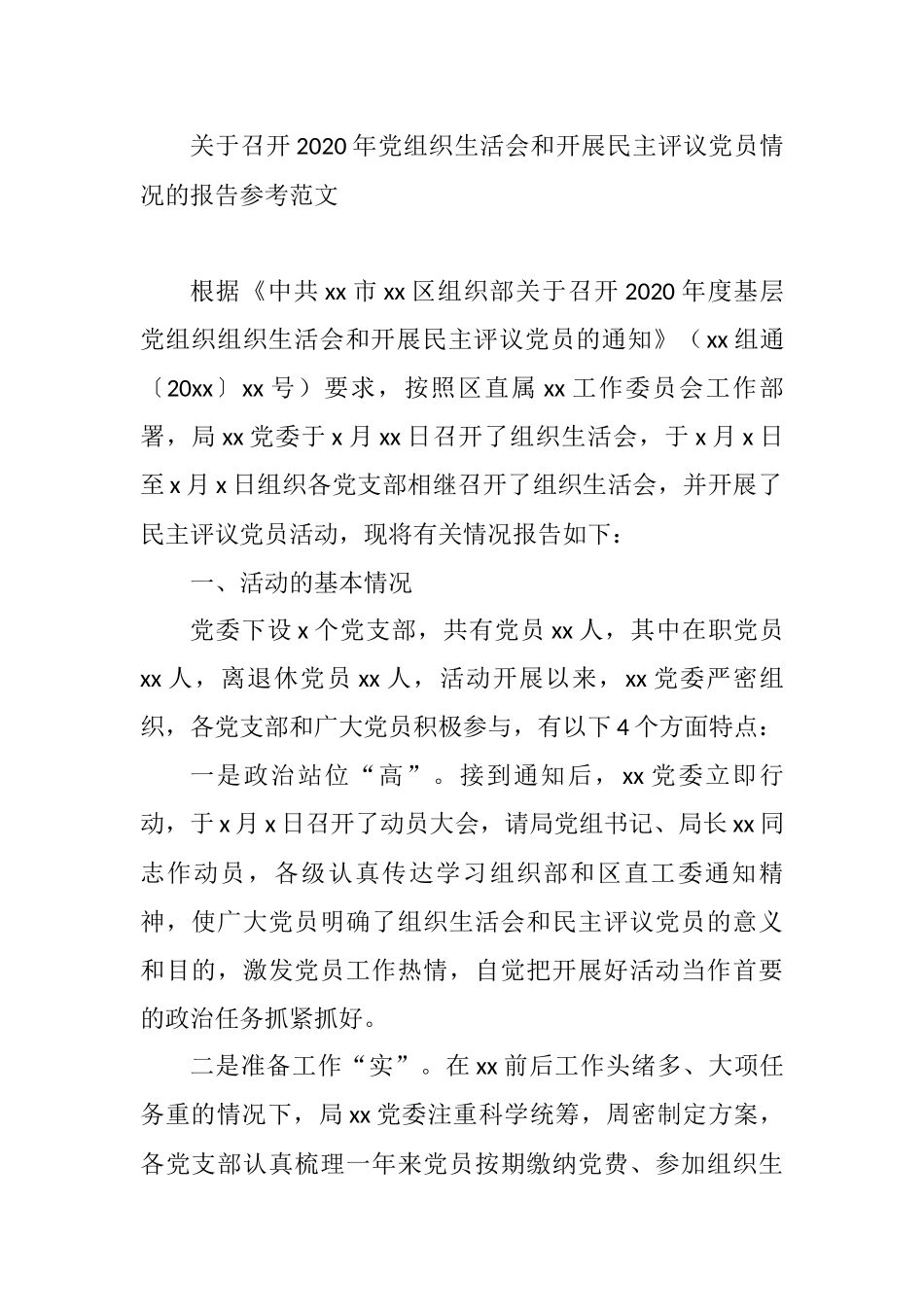 关于召开2020年党组织生活会和开展民主评议党员情况的报告参考范文

根据《中共xx市xx区组织部关于召开2020年度基层党组织组织生活会和开展民主评议党员的通知》（xx组通〔20xx〕xx号）要求，按照区直属xx工作委员会工作部署，局xx党委于x月xx日召开了组织生活会，于x月x日至x月x日组织各党支部相继召开了组织生活会，并开展了民主评议党员活动，现将有关情况报告如下：

一、活动的基本情况

党委下设x个党支部，共有党员xx人，其中在职党员xx人，离退休党员xx人，活动开展以来，xx党委严密组织，各党支部和广大党员积极参与，有以下4个方面特点：

一是政治站位“高”。接到通知后，xx党委立即行动，于x月x日召开了动员大会，请局党组书记、局长xx同志作动员，各级认真传达学习组织部和区直工委通知精神，使广大党员明确了组织生活会和民主评议党员的意义和目的，激发党员工作热情，自觉把开展好活动当作首要的政治任务抓紧抓好。

二是准备工作“实”。在xx前后工作头绪多、大项任务重的情况下，局xx党委注重科学统筹，周密制定方案，各党支部认真梳理一年来党员按期缴纳党费、参加组织生